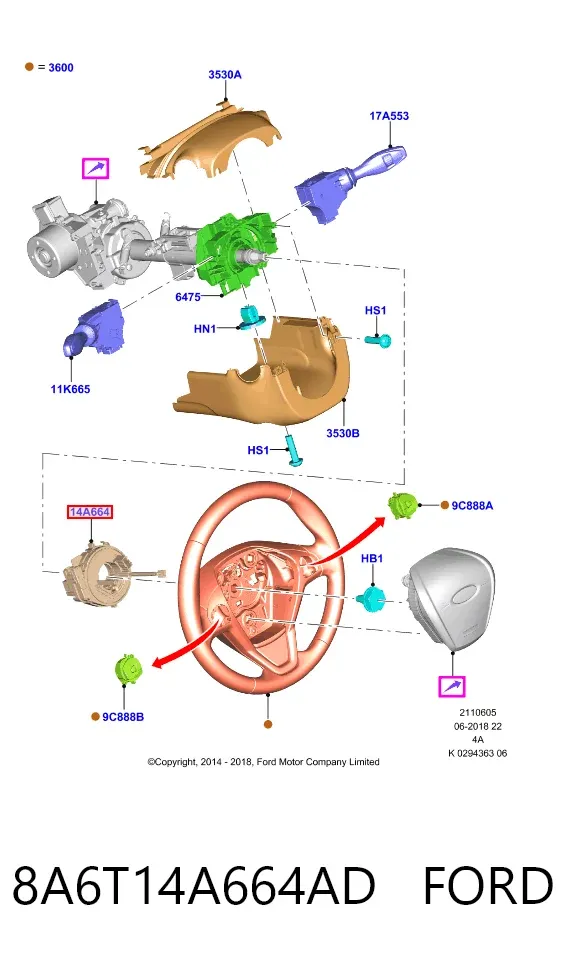 = 3600

3530A

17A553

6475

HN1

HS1

11K665

3530B

HS1

14A664

9C888A

HB1

9C888B

2110605
06-2018 22
4A
K 0294363 06

©Copyright, 2014 - 2018, Ford Motor Company Limited

8A6T14A664AD FORD